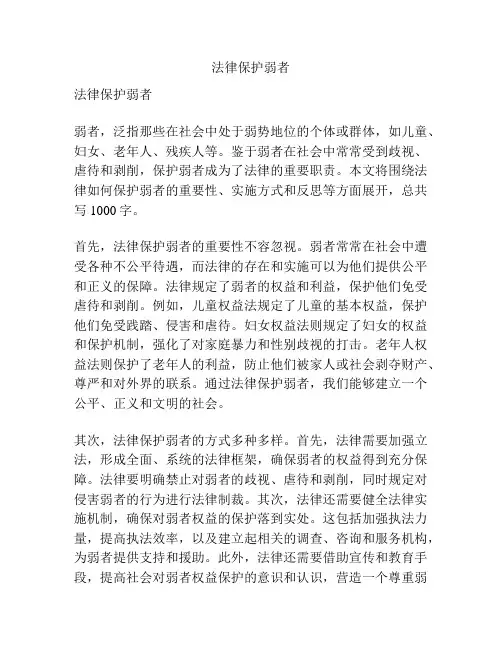 法律保护弱者

法律保护弱者

弱者，泛指那些在社会中处于弱势地位的个体或群体，如儿童、妇女、老年人、残疾人等。鉴于弱者在社会中常常受到歧视、虐待和剥削，保护弱者成为了法律的重要职责。本文将围绕法律如何保护弱者的重要性、实施方式和反思等方面展开，总共写 1000 字。

首先，法律保护弱者的重要性不容忽视。弱者常常在社会中遭受各种不公平待遇，而法律的存在和实施可以为他们提供公平和正义的保障。法律规定了弱者的权益和利益，保护他们免受虐待和剥削。例如，儿童权益法规定了儿童的基本权益，保护他们免受践踏、侵害和虐待。妇女权益法则规定了妇女的权益和保护机制，强化了对家庭暴力和性别歧视的打击。老年人权益法则保护了老年人的利益，防止他们被家人或社会剥夺财产、尊严和对外界的联系。通过法律保护弱者，我们能够建立一个公平、正义和文明的社会。

其次，法律保护弱者的方式多种多样。首先，法律需要加强立法，形成全面、系统的法律框架，确保弱者的权益得到充分保障。法律要明确禁止对弱者的歧视、虐待和剥削，同时规定对侵害弱者的行为进行法律制裁。其次，法律还需要健全法律实施机制，确保对弱者权益的保护落到实处。这包括加强执法力量，提高执法效率，以及建立起相关的调查、咨询和服务机构，为弱者提供支持和援助。此外，法律还需要借助宣传和教育手段，提高社会对弱者权益保护的意识和认识，营造一个尊重弱